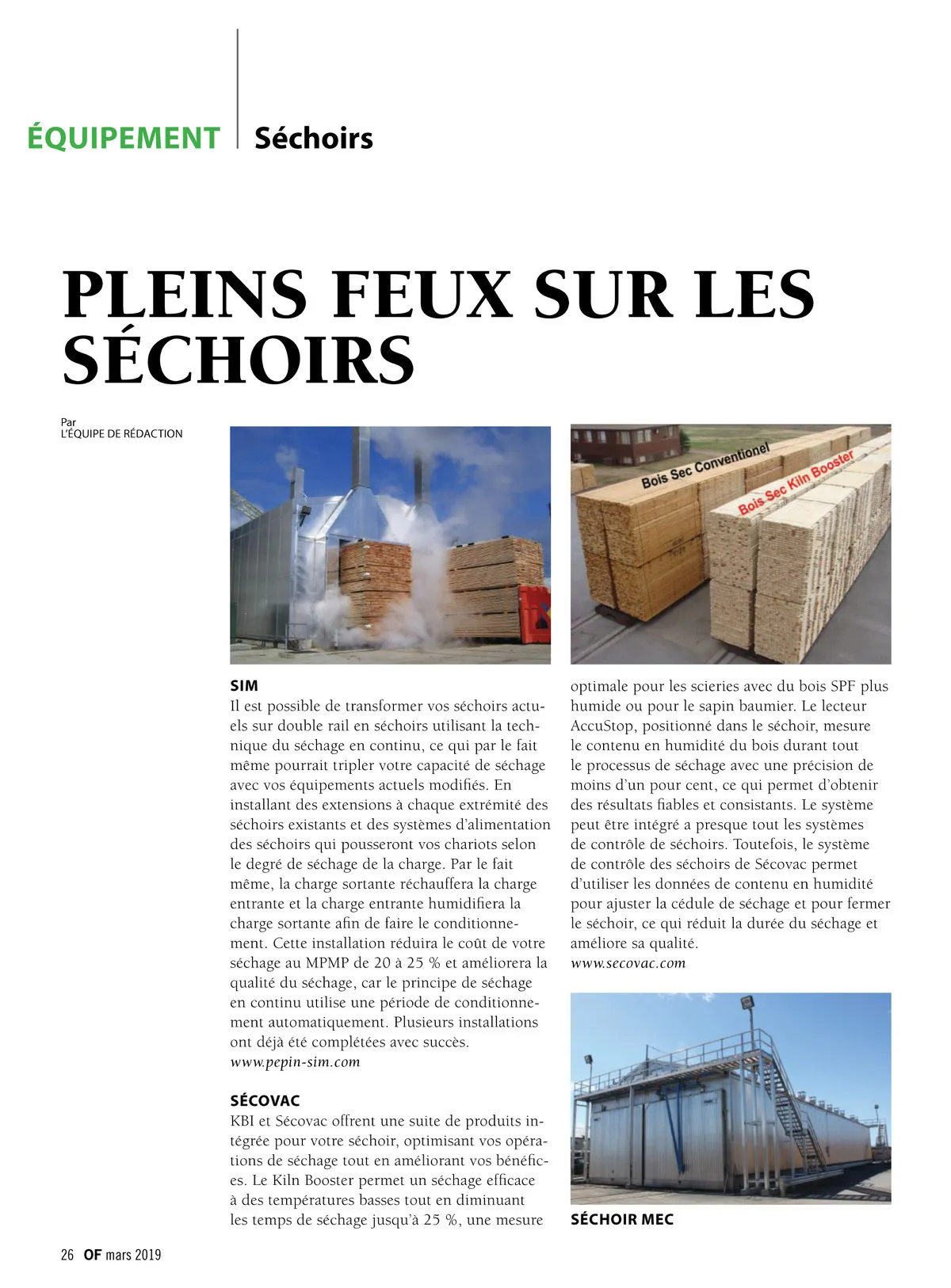 ÉQUIPEMENT | Séchoirs

PLEINS FEUX SUR LES SÉCHOIRS

Par
L'ÉQUIPE DE RÉDACTION

Bois Sec Conventionel
Bois Sec Kiln Booster

SIM
Il est possible de transformer vos séchoirs actuels sur double rail en séchoirs utilisant la technique du séchage en continu, ce qui par le fait même pourrait tripler votre capacité de séchage avec vos équipements actuels modifiés. En installant des extensions à chaque extrémité des séchoirs existants et des systèmes d'alimentation des séchoirs qui pousseront vos chariots selon le degré de séchage de la charge. Par le fait même, la charge sortante réchauffera la charge entrante et la charge entrante humidifiera la charge sortante afin de faire le conditionnement. Cette installation réduira le coût de votre séchage au MPMP de 20 à 25 % et améliorera la qualité du séchage, car le principe de séchage en continu utilise une période de conditionnement automatiquement. Plusieurs installations ont déjà été complétées avec succès.
www.pepin-sim.com

SÉCOVAC
KBI et Sécovac offrent une suite de produits intégrée pour votre séchoir, optimisant vos opérations de séchage tout en améliorant vos bénéfices. Le Kiln Booster permet un séchage efficace à des températures basses tout en diminuant les temps de séchage jusqu'à 25 %, une mesure optimale pour les scieries avec du bois SPF plus humide ou pour le sapin baumier. Le lecteur AccuStop, positionné dans le séchoir, mesure le contenu en humidité du bois durant tout le processus de séchage avec une précision de moins d'un pour cent, ce qui permet d'obtenir des résultats fiables et consistants. Le système peut être intégré a presque tout les systèmes de contrôle de séchoirs. Toutefois, le système de contrôle des séchoirs de Sécovac permet d'utiliser les données de contenu en humidité pour ajuster la cédule de séchage et pour fermer le séchoir, ce qui réduit la durée du séchage et améliore sa qualité.
www.secovac.com

SÉCHOIR MEC

26 OF mars 2019